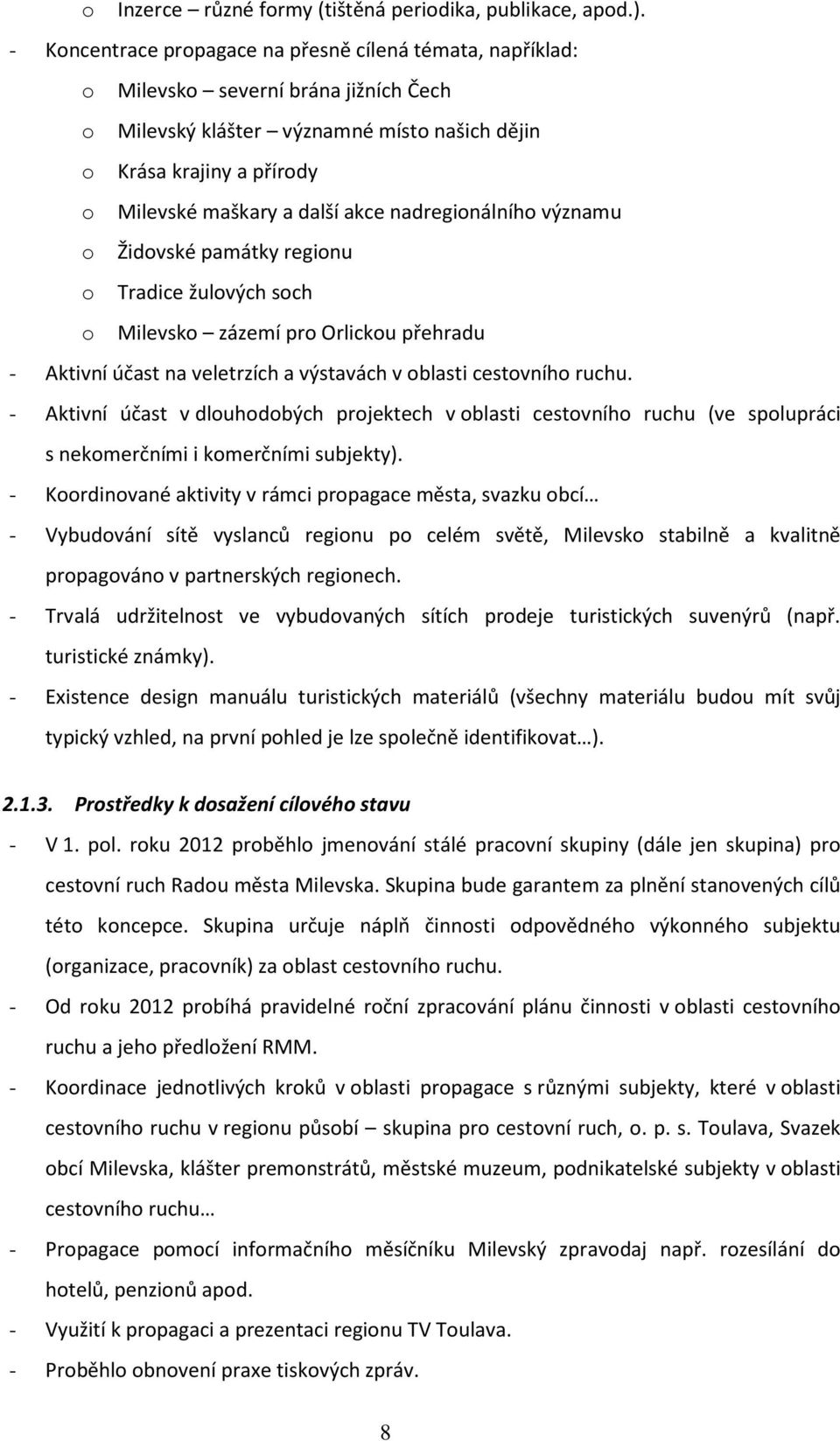 o Inzerce – různé formy (tištěná periodika, publikace, apod.).
- Koncentrace propagace na přesně cílená témata, například:
o Milevsko – severní brána jižních Čech
o Milevský klášter – významné místo našich dějin
o Krása krajiny a přírody
o Milevské maškary a další akce nadregionálního významu
o Židovské památky regionu
o Tradice žulových soch
o Milevsko – zázemí pro Orlickou přehradu
- Aktivní účast na veletrzích a výstavách v oblasti cestovního ruchu.
- Aktivní účast v dlouhodobých projektech v oblasti cestovního ruchu (ve spolupráci s nekomerčními i komerčními subjekty).
- Koordinované aktivity v rámci propagace města, svazku obcí…
- Vybudování sítě vyslanců regionu po celém světě, Milevsko stabilně a kvalitně propagováno v partnerských regionech.
- Trvalá udržitelnost ve vybudovaných sítích prodeje turistických suvenýrů (např. turistické známky).
- Existence design manuálu turistických materiálů (všechny materiálu budou mít svůj typický vzhled, na první pohled je lze společně identifikovat…).

2.1.3. Prostředky k dosažení cílového stavu
- V 1. pol. roku 2012 proběhlo jmenování stálé pracovní skupiny (dále jen skupina) pro cestovní ruch Radou města Milevska. Skupina bude garantem za plnění stanovených cílů této koncepce. Skupina určuje náplň činnosti odpovědného výkonného subjektu (organizace, pracovník) za oblast cestovního ruchu.
- Od roku 2012 probíhá pravidelné roční zpracování plánu činnosti v oblasti cestovního ruchu a jeho předložení RMM.
- Koordinace jednotlivých kroků v oblasti propagace s různými subjekty, které v oblasti cestovního ruchu v regionu působí – skupina pro cestovní ruch, o. p. s. Toulava, Svazek obcí Milevska, klášter premonstrátů, městské muzeum, podnikatelské subjekty v oblasti cestovního ruchu…
- Propagace pomocí informačního měsíčníku Milevský zpravodaj např. rozesílání do hotelů, penzionů apod.
- Využití k propagaci a prezentaci regionu TV Toulava.
- Proběhlo obnovení praxe tiskových zpráv.

8